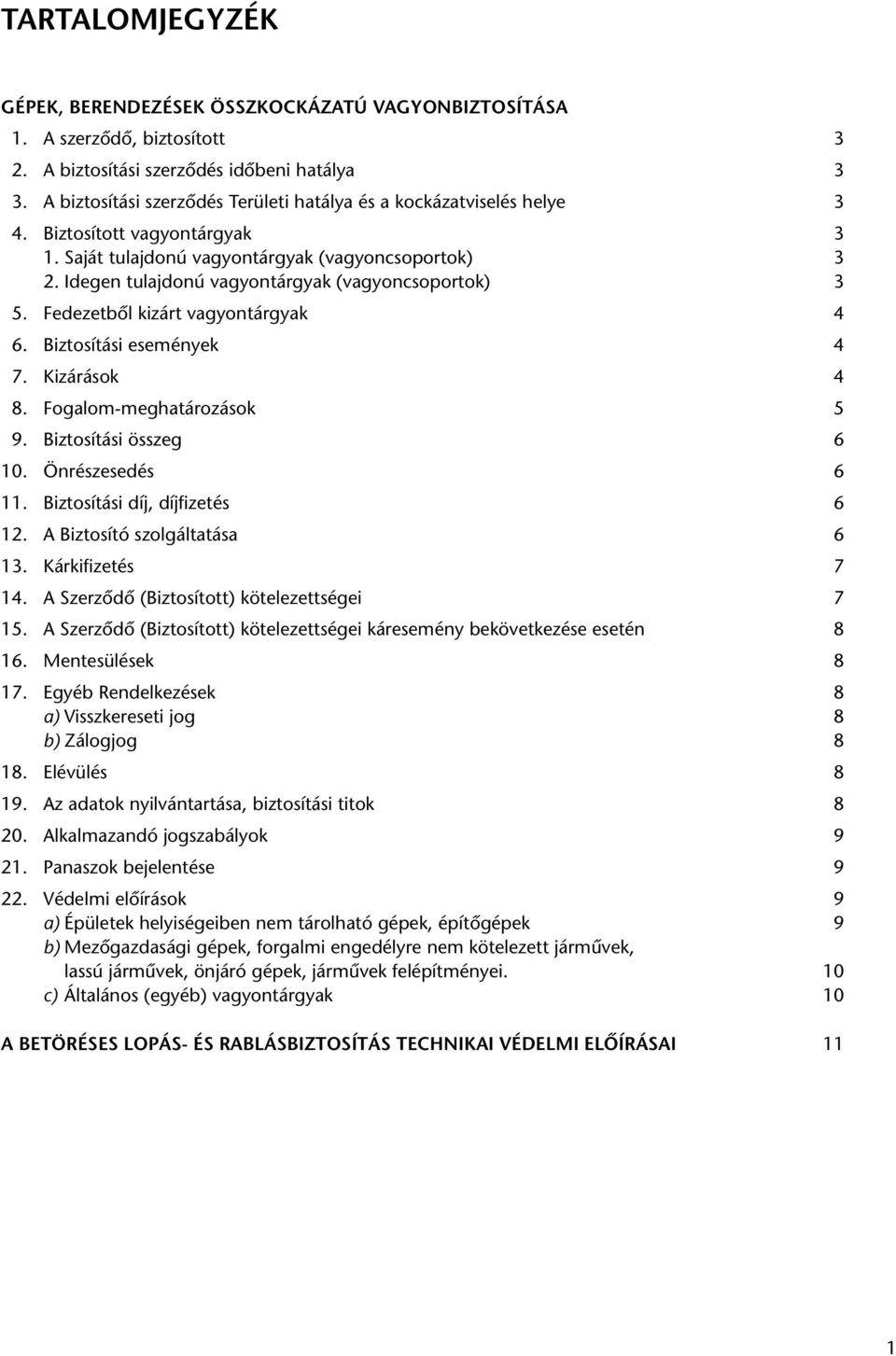 TARTALOMJEGYZÉK

GÉPEK, BERENDEZÉSEK ÖSSZKOCKÁZATÚ VAGYONBIZTOSÍTÁSA

1. A szerződő, biztosított 3
2. A biztosítási szerződés időbeni hatálya 3
3. A biztosítási szerződés Területi hatálya és a kockázatviselés helye 3
4. Biztosított vagyontárgyak 3
1. Saját tulajdonú vagyontárgyak (vagyoncsoportok) 3
2. Idegen tulajdonú vagyontárgyak (vagyoncsoportok) 3
5. Fedezetből kizárt vagyontárgyak 4
6. Biztosítási események 4
7. Kizárások 4
8. Fogalom-meghatározások 5
9. Biztosítási összeg 6
10. Önrészesedés 6
11. Biztosítási díj, díjfizetés 6
12. A Biztosító szolgáltatása 6
13. Kárkifizetés 7
14. A Szerződő (Biztosított) kötelezettségei 7
15. A Szerződő (Biztosított) kötelezettségei káresemény bekövetkezése esetén 8
16. Mentesülések 8
17. Egyéb Rendelkezések 8
a) Visszkereseti jog 8
b) Zálogjog 8
18. Elévülés 8
19. Az adatok nyilvántartása, biztosítási titok 8
20. Alkalmazandó jogszabályok 9
21. Panaszok bejelentése 9
22. Védelmi előírások 9
a) Épületek helyiségeiben nem tárolható gépek, építőgépek 9
b) Mezőgazdasági gépek, forgalmi engedélyre nem kötelezett járművek, lassú járművek, önjáró gépek, járművek felépítményei. 10
c) Általános (egyéb) vagyontárgyak 10

A BETÖRÉSES LOPÁS- ÉS RABLÁSBIZTOSÍTÁS TECHNIKAI VÉDELMI ELŐÍRÁSAI 11

1